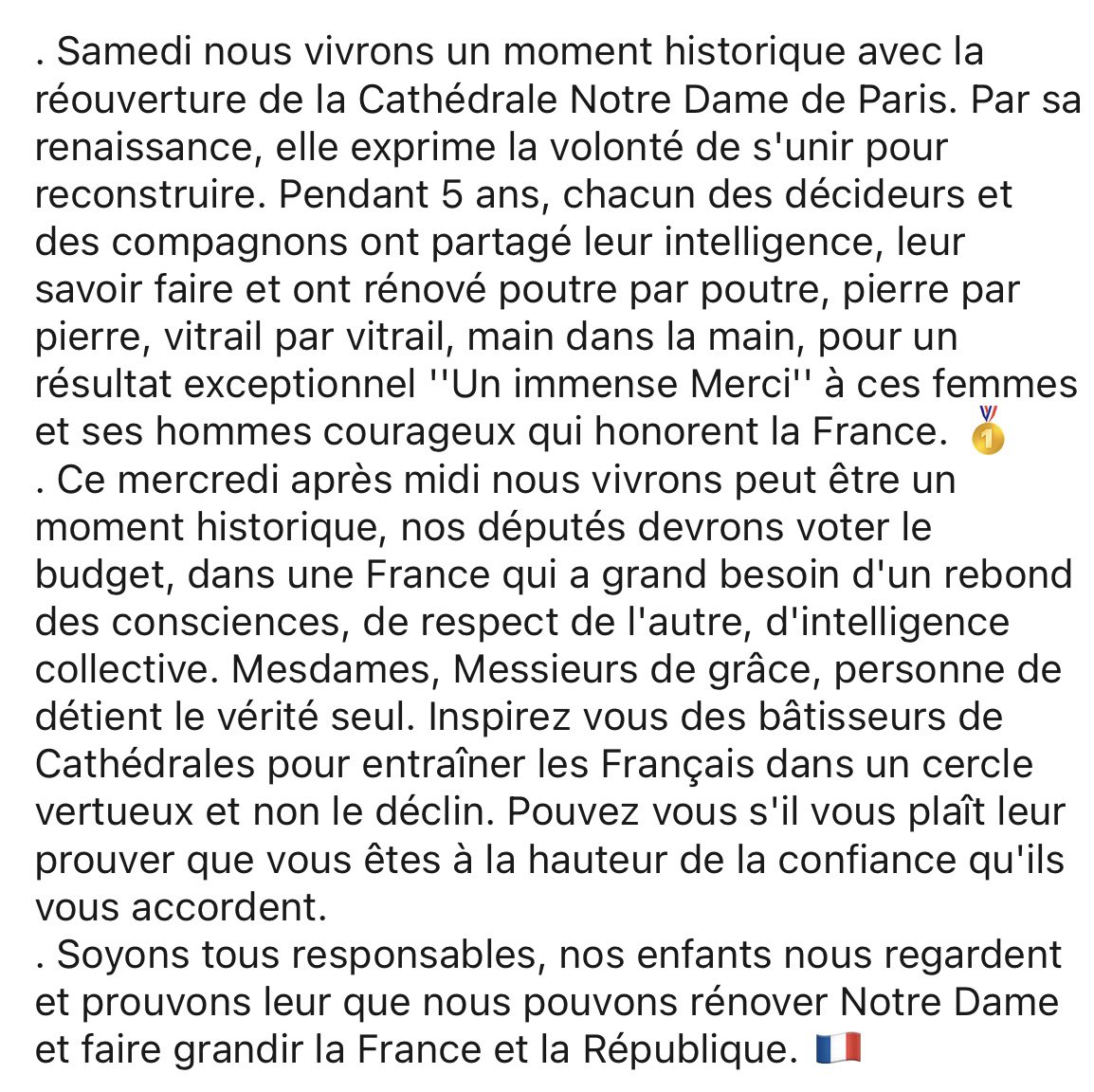 . Samedi nous vivrons un moment historique avec la réouverture de la Cathédrale Notre Dame de Paris. Par sa renaissance, elle exprime la volonté de s'unir pour reconstruire. Pendant 5 ans, chacun des décideurs et des compagnons ont partagé leur intelligence, leur savoir faire et ont rénové poutre par poutre, pierre par pierre, vitrail par vitrail, main dans la main, pour un résultat exceptionnel ''Un immense Merci'' à ces femmes et ses hommes courageux qui honorent la France. 🥇
. Ce mercredi après midi nous vivrons peut être un moment historique, nos députés devrons voter le budget, dans une France qui a grand besoin d'un rebond des consciences, de respect de l'autre, d'intelligence collective. Mesdames, Messieurs de grâce, personne de détient le vérité seul. Inspirez vous des bâtisseurs de Cathédrales pour entraîner les Français dans un cercle vertueux et non le déclin. Pouvez vous s'il vous plaît leur prouver que vous êtes à la hauteur de la confiance qu'ils vous accordent.
. Soyons tous responsables, nos enfants nous regardent et prouvons leur que nous pouvons rénover Notre Dame et faire grandir la France et la République. 🇫🇷